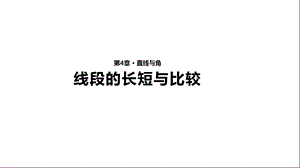 第4章 · 直线与角

线段的长短与比较